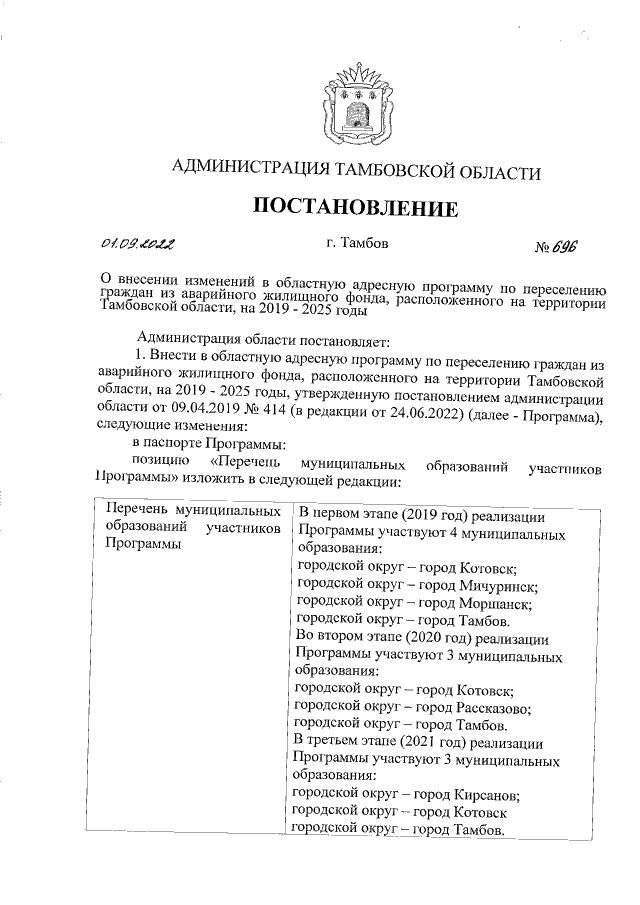 АДМИНИСТРАЦИЯ ТАМБОВСКОЙ ОБЛАСТИ

ПОСТАНОВЛЕНИЕ

01.09.2022 г. Тамбов № 696

О внесении изменений в областную адресную программу по переселению граждан из аварийного жилищного фонда, расположенного на территории Тамбовской области, на 2019 - 2025 годы

Администрация области постановляет:

1. Внести в областную адресную программу по переселению граждан из аварийного жилищного фонда, расположенного на территории Тамбовской области, на 2019 - 2025 годы, утвержденную постановлением администрации области от 09.04.2019 № 414 (в редакции от 24.06.2022) (далее - Программа), следующие изменения:

в паспорте Программы:

позицию «Перечень муниципальных образований участников Программы» изложить в следующей редакции:

| Перечень муниципальных образований участников Программы | В первом этапе (2019 год) реализации Программы участвуют 4 муниципальных образования: городской округ – город Котовск; городской округ – город Мичуринск; городской округ – город Моршанск; городской округ – город Тамбов. Во втором этапе (2020 год) реализации Программы участвуют 3 муниципальных образования: городской округ – город Котовск; городской округ – город Рассказово; городской округ – город Тамбов. В третьем этапе (2021 год) реализации Программы участвуют 3 муниципальных образования: городской округ – город Кирсанов; городской округ – город Котовск городской округ – город Тамбов. |
|---|---|